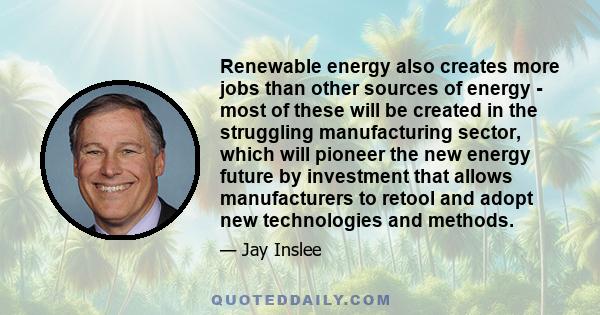 Renewable energy also creates more jobs than other sources of energy - most of these will be created in the struggling manufacturing sector, which will pioneer the new energy future by investment that allows manufacturers to retool and adopt new technologies and methods.

— Jay Inslee

QUOTEDDAILY.COM